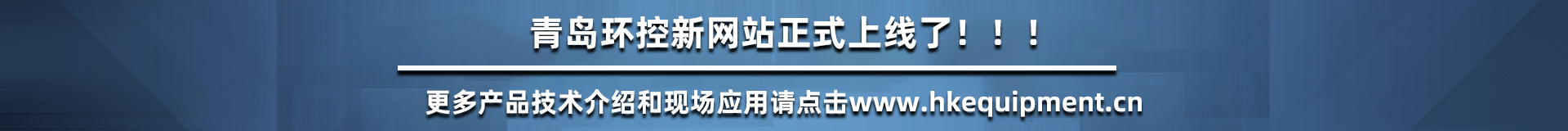 青岛环控新网站正式上线了！！！

更多产品技术介绍和现场应用请点击www.hkequipment.cn